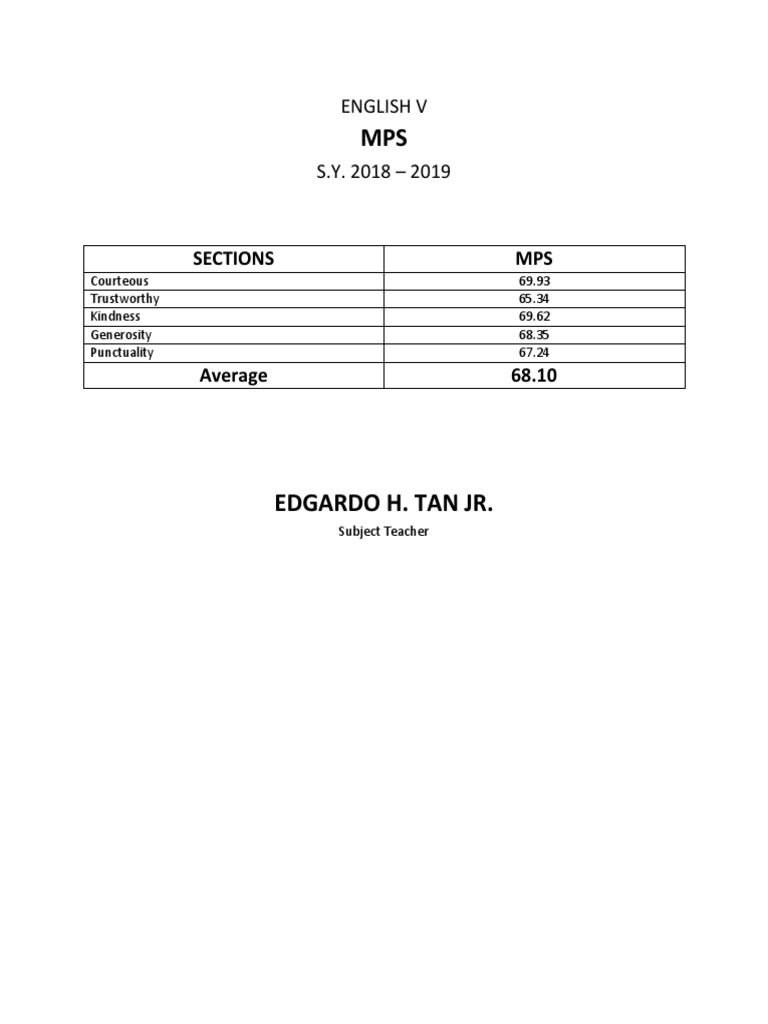 ENGLISH V

MPS

S.Y. 2018 – 2019

| SECTIONS | MPS |
|---|---|
| Courteous | 69.93 |
| Trustworthy | 65.34 |
| Kindness | 69.62 |
| Generosity | 68.35 |
| Punctuality | 67.24 |
| Average | 68.10 |

EDGARDO H. TAN JR.

Subject Teacher